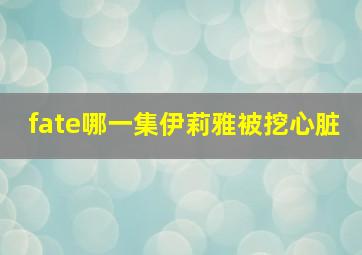 fate哪一集伊莉雅被挖心脏